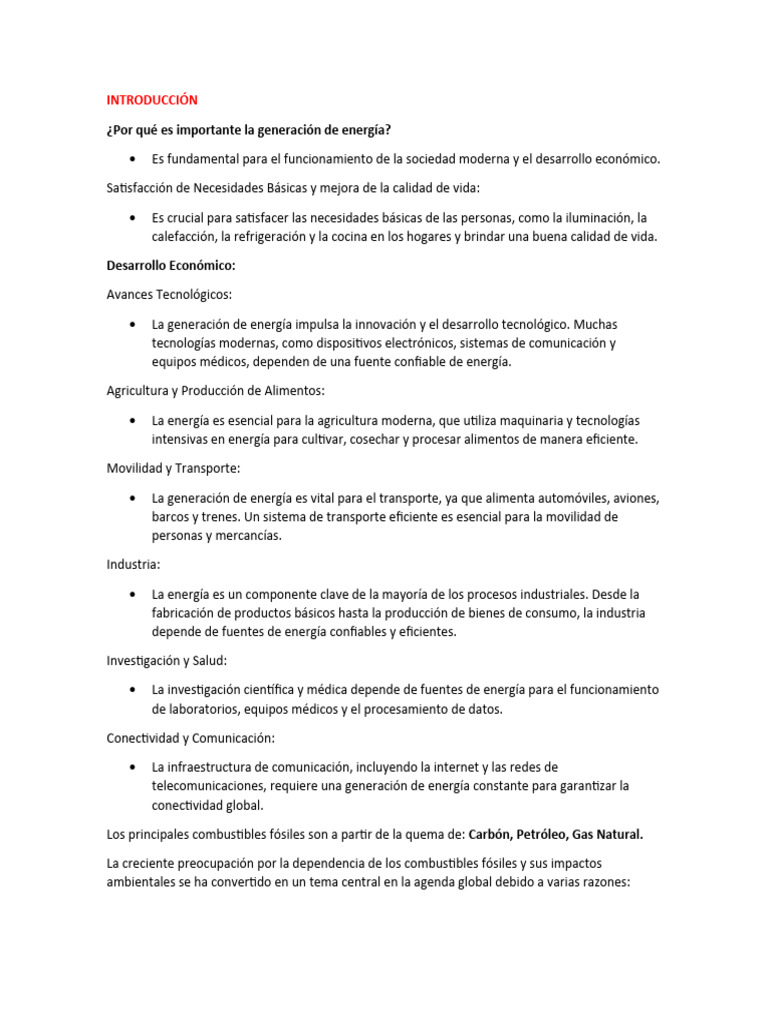 INTRODUCCIÓN

¿Por qué es importante la generación de energía?

• Es fundamental para el funcionamiento de la sociedad moderna y el desarrollo económico.

Satisfacción de Necesidades Básicas y mejora de la calidad de vida:

• Es crucial para satisfacer las necesidades básicas de las personas, como la iluminación, la calefacción, la refrigeración y la cocina en los hogares y brindar una buena calidad de vida.

Desarrollo Económico:

Avances Tecnológicos:

• La generación de energía impulsa la innovación y el desarrollo tecnológico. Muchas tecnologías modernas, como dispositivos electrónicos, sistemas de comunicación y equipos médicos, dependen de una fuente confiable de energía.

Agricultura y Producción de Alimentos:

• La energía es esencial para la agricultura moderna, que utiliza maquinaria y tecnologías intensivas en energía para cultivar, cosechar y procesar alimentos de manera eficiente.

Movilidad y Transporte:

• La generación de energía es vital para el transporte, ya que alimenta automóviles, aviones, barcos y trenes. Un sistema de transporte eficiente es esencial para la movilidad de personas y mercancías.

Industria:

• La energía es un componente clave de la mayoría de los procesos industriales. Desde la fabricación de productos básicos hasta la producción de bienes de consumo, la industria depende de fuentes de energía confiables y eficientes.

Investigación y Salud:

• La investigación científica y médica depende de fuentes de energía para el funcionamiento de laboratorios, equipos médicos y el procesamiento de datos.

Conectividad y Comunicación:

• La infraestructura de comunicación, incluyendo la internet y las redes de telecomunicaciones, requiere una generación de energía constante para garantizar la conectividad global.

Los principales combustibles fósiles son a partir de la quema de: Carbón, Petróleo, Gas Natural.

La creciente preocupación por la dependencia de los combustibles fósiles y sus impactos ambientales se ha convertido en un tema central en la agenda global debido a varias razones: